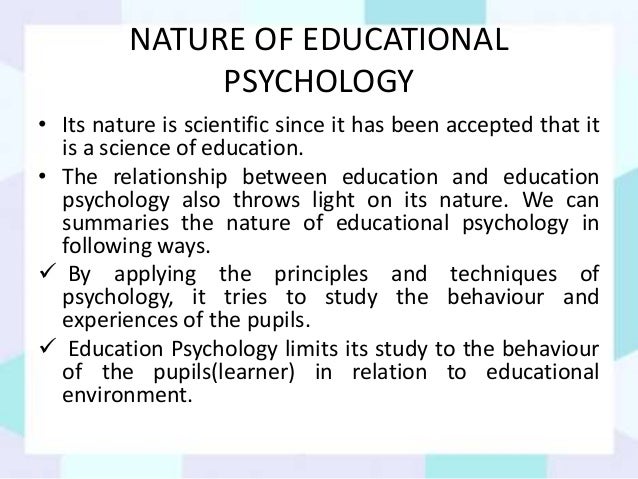 NATURE OF EDUCATIONAL PSYCHOLOGY

• Its nature is scientific since it has been accepted that it is a science of education.
• The relationship between education and education psychology also throws light on its nature. We can summaries the nature of educational psychology in following ways.
✓ By applying the principles and techniques of psychology, it tries to study the behaviour and experiences of the pupils.
✓ Education Psychology limits its study to the behaviour of the pupils(learner) in relation to educational environment.